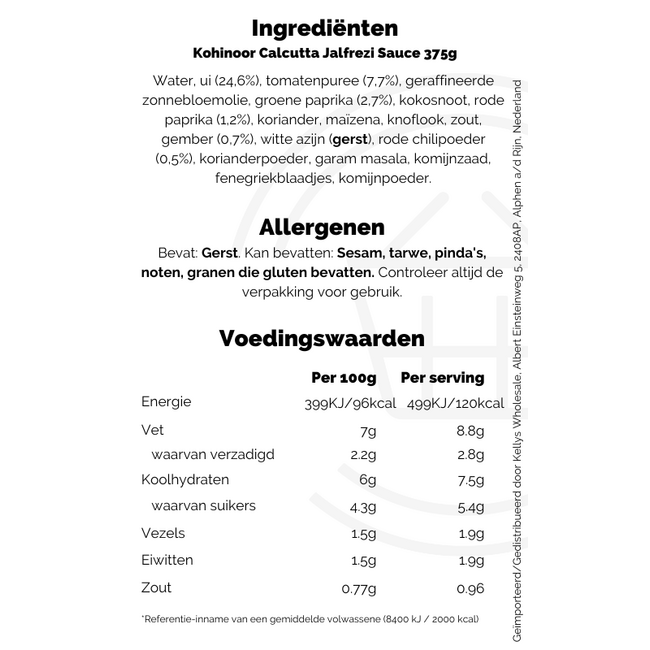 Ingrediënten

Kohinoor Calcutta Jalfrezi Sauce 375g

Water, ui (24,6%), tomatenpuree (7,7%), geraffineerde zonnebloemolie, groene paprika (2,7%), kokosnoot, rode paprika (1,2%), koriander, maïzena, knoflook, zout, gember (0,7%), witte azijn (gerst), rode chilipoeder (0,5%), korianderpoeder, garam masala, komijnzaad, fenegriekblaadjes, komijnpoeder.

Allergenen

Bevat: Gerst. Kan bevatten: Sesam, tarwe, pinda's, noten, granen die gluten bevatten. Controleer altijd de verpakking voor gebruik.

Voedingswaarden

|  | Per 100g | Per serving |
|---|---|---|
| Energie | 399KJ/96kcal | 499KJ/120kcal |
| Vet | 7g | 8.8g |
| waarvan verzadigd | 2.2g | 2.8g |
| Koolhydraten | 6g | 7.5g |
| waarvan suikers | 4.3g | 5.4g |
| Vezels | 1.5g | 1.9g |
| Eiwitten | 1.5g | 1.9g |
| Zout | 0.77g | 0.96 |

*Referentie-inname van een gemiddelde volwassene (8400 kJ / 2000 kcal)

Geïmporteerd/Gedistribueerd door Kellys Wholesale, Albert Einsteinweg 5, 2408AP, Alphen a/d Rijn, Nederland